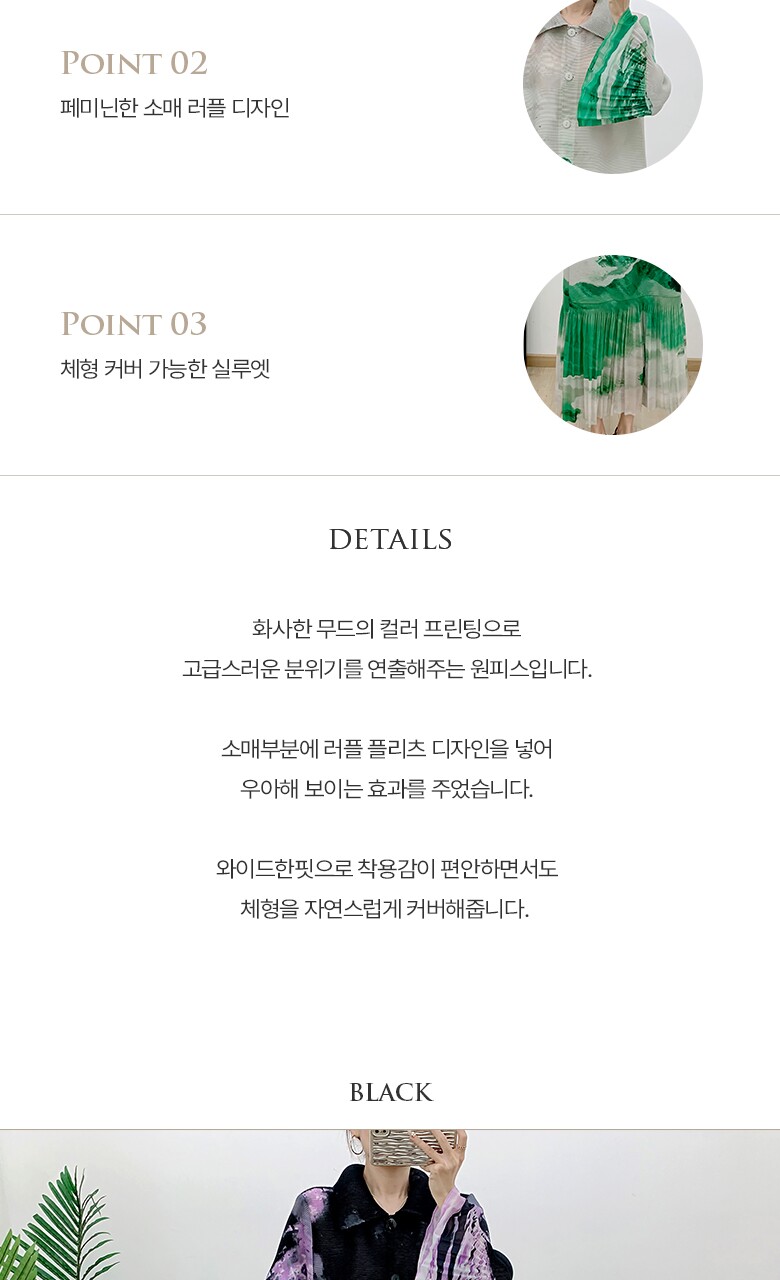 POINT 02
페미닌한 소매 러플 디자인

POINT 03
체형 커버 가능한 실루엣

DETAILS

화사한 무드의 컬러 프린팅으로
고급스러운 분위기를 연출해주는 원피스입니다.

소매부분에 러플 플리츠 디자인을 넣어
우아해 보이는 효과를 주었습니다.

와이드한핏으로 착용감이 편안하면서도
체형을 자연스럽게 커버해줍니다.

BLACK